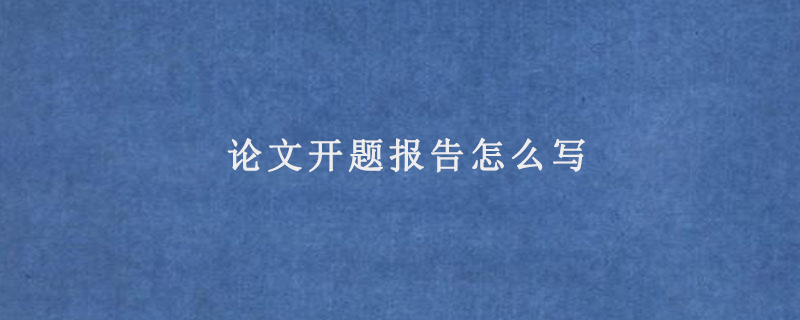 论文开题报告怎么写